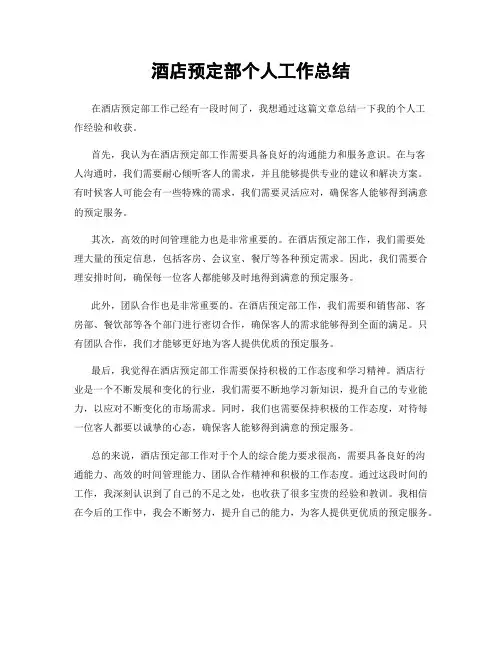 酒店预定部个人工作总结

在酒店预定部工作已经有一段时间了，我想通过这篇文章总结一下我的个人工作经验和收获。

首先，我认为在酒店预定部工作需要具备良好的沟通能力和服务意识。在与客人沟通时，我们需要耐心倾听客人的需求，并且能够提供专业的建议和解决方案。有时候客人可能会有一些特殊的需求，我们需要灵活应对，确保客人能够得到满意的预定服务。

其次，高效的时间管理能力也是非常重要的。在酒店预定部工作，我们需要处理大量的预定信息，包括客房、会议室、餐厅等各种预定需求。因此，我们需要合理安排时间，确保每一位客人都能够及时地得到满意的预定服务。

此外，团队合作也是非常重要的。在酒店预定部工作，我们需要和销售部、客房部、餐饮部等各个部门进行密切合作，确保客人的需求能够得到全面的满足。只有团队合作，我们才能够更好地为客人提供优质的预定服务。

最后，我觉得在酒店预定部工作需要保持积极的工作态度和学习精神。酒店行业是一个不断发展和变化的行业，我们需要不断地学习新知识，提升自己的专业能力，以应对不断变化的市场需求。同时，我们也需要保持积极的工作态度，对待每一位客人都要以诚挚的心态，确保客人能够得到满意的预定服务。

总的来说，酒店预定部工作对于个人的综合能力要求很高，需要具备良好的沟通能力、高效的时间管理能力、团队合作精神和积极的工作态度。通过这段时间的工作，我深刻认识到了自己的不足之处，也收获了很多宝贵的经验和教训。我相信在今后的工作中，我会不断努力，提升自己的能力，为客人提供更优质的预定服务。